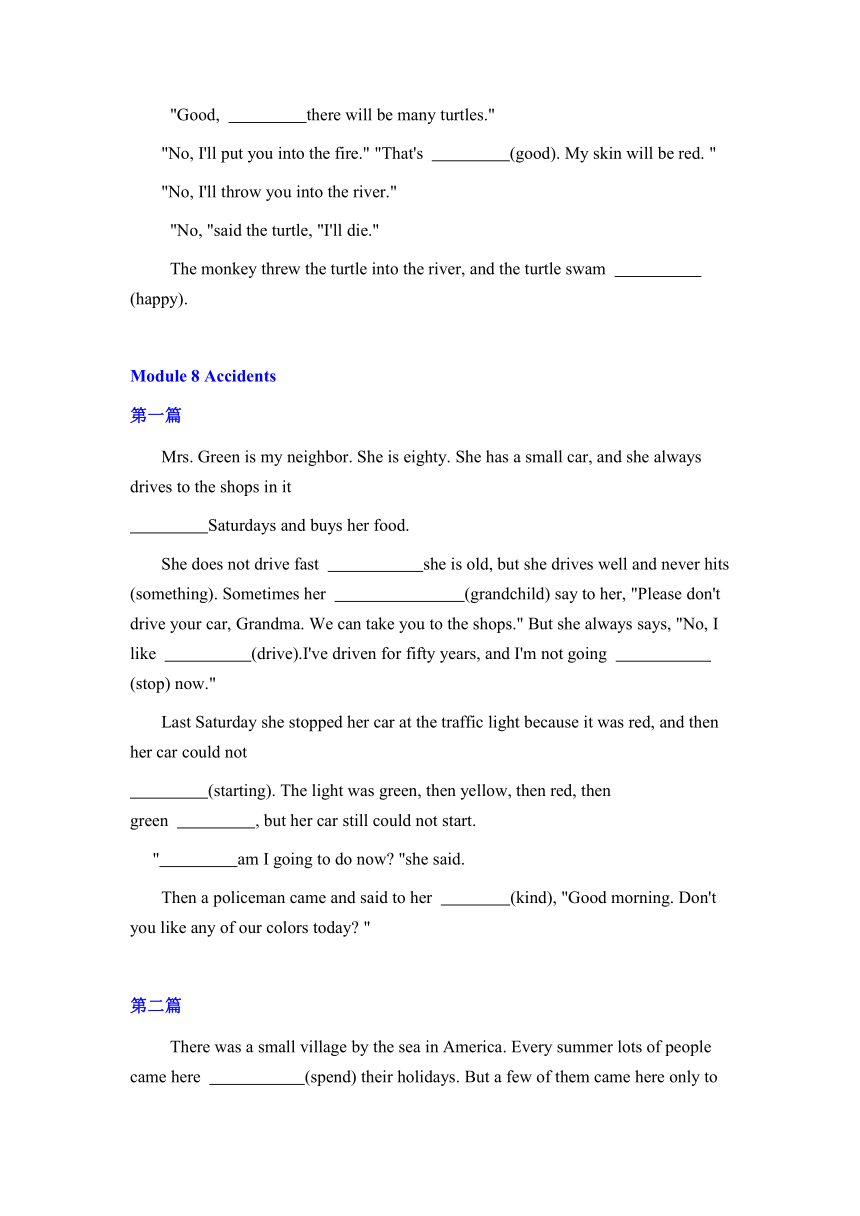 "Good, _________there will be many turtles."

"No, I'll put you into the fire." "That's _________(good). My skin will be red. "

"No, I'll throw you into the river."

"No, "said the turtle, "I'll die."

The monkey threw the turtle into the river, and the turtle swam __________ (happy).

Module 8 Accidents

第一篇

Mrs. Green is my neighbor. She is eighty. She has a small car, and she always drives to the shops in it

_________Saturdays and buys her food.

She does not drive fast ___________she is old, but she drives well and never hits (something). Sometimes her _______________(grandchild) say to her, "Please don't drive your car, Grandma. We can take you to the shops." But she always says, "No, I like __________(drive).I've driven for fifty years, and I'm not going ___________ (stop) now."

Last Saturday she stopped her car at the traffic light because it was red, and then her car could not

_________(starting). The light was green, then yellow, then red, then green _________, but her car still could not start.

"_________am I going to do now? "she said.

Then a policeman came and said to her ________(kind), "Good morning. Don't you like any of our colors today? "

第二篇

There was a small village by the sea in America. Every summer lots of people came here ___________(spend) their holidays. But a few of them came here only to